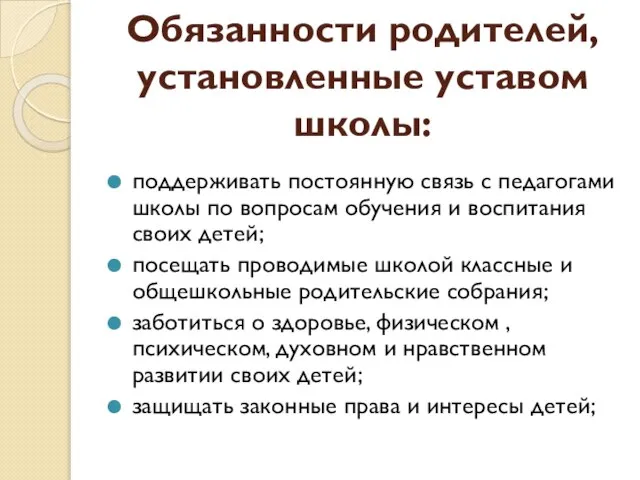 Обязанности родителей, установленные уставом школы:

поддерживать постоянную связь с педагогами школы по вопросам обучения и воспитания своих детей;

посещать проводимые школой классные и общешкольные родительские собрания;

заботиться о здоровье, физическом , психическом, духовном и нравственном развитии своих детей;

защищать законные права и интересы детей;